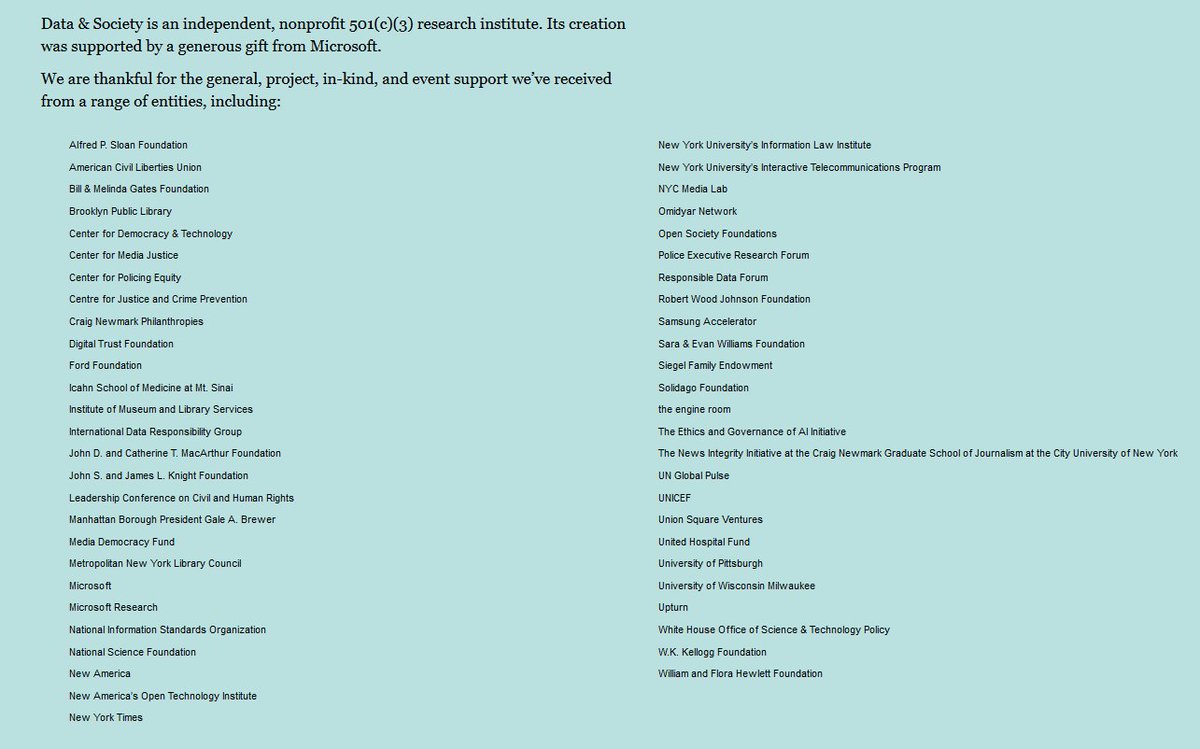 Data & Society is an independent, nonprofit 501(c)(3) research institute. Its creation was supported by a generous gift from Microsoft.

We are thankful for the general, project, in-kind, and event support we've received from a range of entities, including:

Alfred P. Sloan Foundation
American Civil Liberties Union
Bill & Melinda Gates Foundation
Brooklyn Public Library
Center for Democracy & Technology
Center for Media Justice
Center for Policing Equity
Centre for Justice and Crime Prevention
Craig Newmark Philanthropies
Digital Trust Foundation
Ford Foundation
Icahn School of Medicine at Mt. Sinai
Institute of Museum and Library Services
International Data Responsibility Group
John D. and Catherine T. MacArthur Foundation
John S. and James L. Knight Foundation
Leadership Conference on Civil and Human Rights
Manhattan Borough President Gale A. Brewer
Media Democracy Fund
Metropolitan New York Library Council
Microsoft
Microsoft Research
National Information Standards Organization
National Science Foundation
New America
New America's Open Technology Institute
New York Times

New York University's Information Law Institute
New York University's Interactive Telecommunications Program
NYC Media Lab
Omidyar Network
Open Society Foundations
Police Executive Research Forum
Responsible Data Forum
Robert Wood Johnson Foundation
Samsung Accelerator
Sara & Evan Williams Foundation
Siegel Family Endowment
Solidago Foundation
the engine room
The Ethics and Governance of AI Initiative
The News Integrity Initiative at the Craig Newmark Graduate School of Journalism at the City University of New York
UN Global Pulse
UNICEF
Union Square Ventures
United Hospital Fund
University of Pittsburgh
University of Wisconsin Milwaukee
Upturn
White House Office of Science & Technology Policy
W.K. Kellogg Foundation
William and Flora Hewlett Foundation